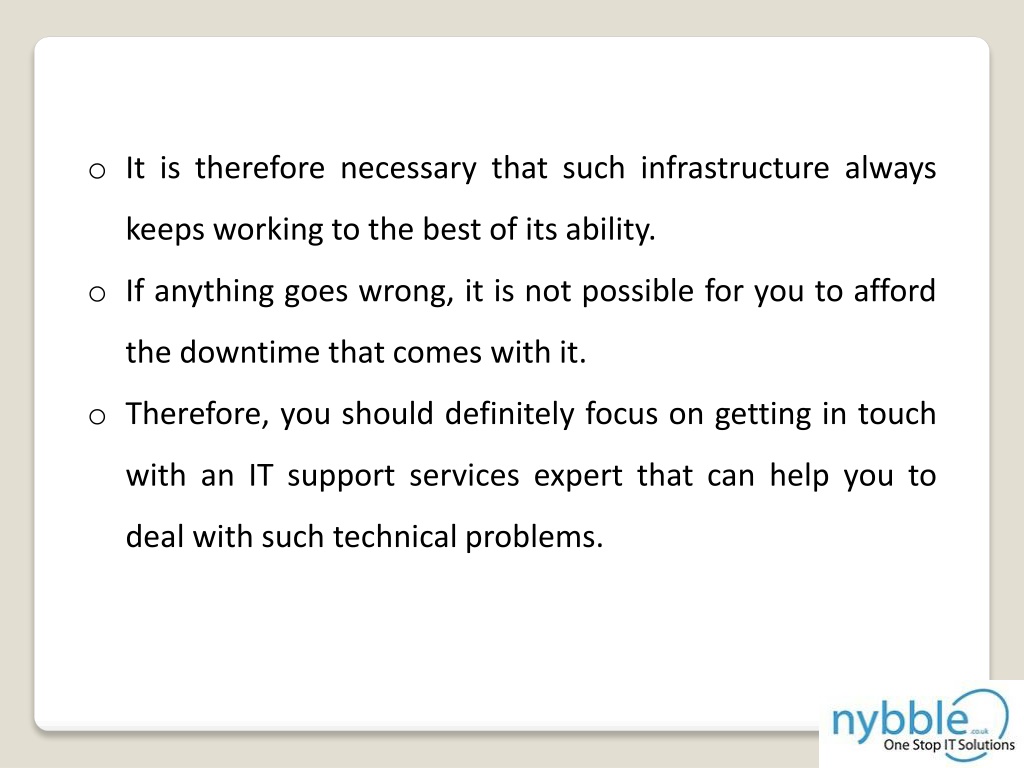 o It is therefore necessary that such infrastructure always keeps working to the best of its ability.

o If anything goes wrong, it is not possible for you to afford the downtime that comes with it.

o Therefore, you should definitely focus on getting in touch with an IT support services expert that can help you to deal with such technical problems.

nybble.co.uk
One Stop IT Solutions